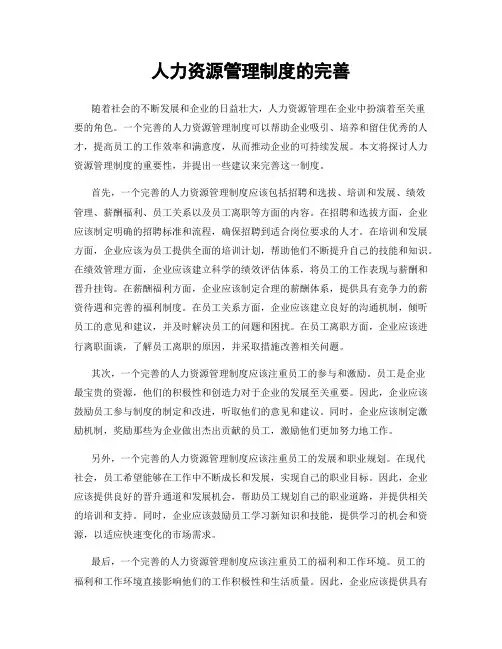 人力资源管理制度的完善

随着社会的不断发展和企业的日益壮大，人力资源管理在企业中扮演着至关重要的角色。一个完善的人力资源管理制度可以帮助企业吸引、培养和留住优秀的人才，提高员工的工作效率和满意度，从而推动企业的可持续发展。本文将探讨人力资源管理制度的重要性，并提出一些建议来完善这一制度。

首先，一个完善的人力资源管理制度应该包括招聘和选拔、培训和发展、绩效管理、薪酬福利、员工关系以及员工离职等方面的内容。在招聘和选拔方面，企业应该制定明确的招聘标准和流程，确保招聘到适合岗位要求的人才。在培训和发展方面，企业应该为员工提供全面的培训计划，帮助他们不断提升自己的技能和知识。在绩效管理方面，企业应该建立科学的绩效评估体系，将员工的工作表现与薪酬和晋升挂钩。在薪酬福利方面，企业应该制定合理的薪酬体系，提供具有竞争力的薪资待遇和完善的福利制度。在员工关系方面，企业应该建立良好的沟通机制，倾听员工的意见和建议，并及时解决员工的问题和困扰。在员工离职方面，企业应该进行离职面谈，了解员工离职的原因，并采取措施改善相关问题。

其次，一个完善的人力资源管理制度应该注重员工的参与和激励。员工是企业最宝贵的资源，他们的积极性和创造力对于企业的发展至关重要。因此，企业应该鼓励员工参与制度的制定和改进，听取他们的意见和建议。同时，企业应该制定激励机制，奖励那些为企业做出杰出贡献的员工，激励他们更加努力地工作。

另外，一个完善的人力资源管理制度应该注重员工的发展和职业规划。在现代社会，员工希望能够在工作中不断成长和发展，实现自己的职业目标。因此，企业应该提供良好的晋升通道和发展机会，帮助员工规划自己的职业道路，并提供相关的培训和支持。同时，企业应该鼓励员工学习新知识和技能，提供学习的机会和资源，以适应快速变化的市场需求。

最后，一个完善的人力资源管理制度应该注重员工的福利和工作环境。员工的福利和工作环境直接影响他们的工作积极性和生活质量。因此，企业应该提供具有